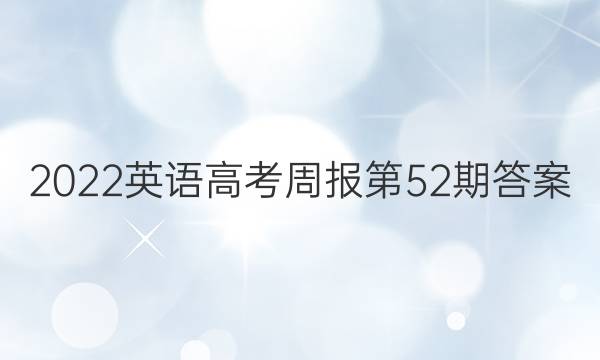 2022英语高考周报第52期答案